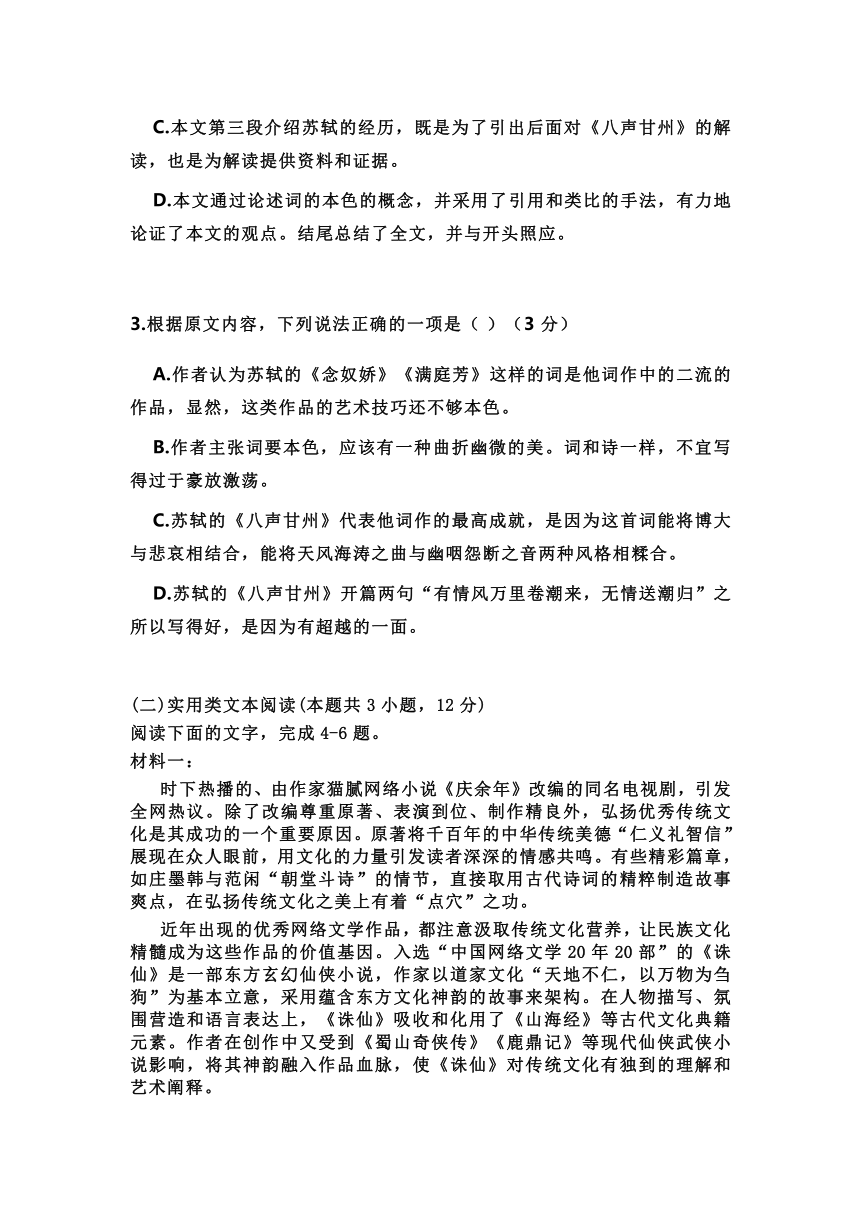 C.本文第三段介绍苏轼的经历，既是为了引出后面对《八声甘州》的解读，也是为解读提供资料和证据。

D.本文通过论述词的本色的概念，并采用了引用和类比的手法，有力地论证了本文的观点。结尾总结了全文，并与开头照应。

3.根据原文内容，下列说法正确的一项是（ ）（3 分）

A.作者认为苏轼的《念奴娇》《满庭芳》这样的词是他词作中的二流的作品，显然，这类作品的艺术技巧还不够本色。

B.作者主张词要本色，应该有一种曲折幽微的美。词和诗一样，不宜写得过于豪放激荡。

C.苏轼的《八声甘州》代表他词作的最高成就，是因为这首词能将博大与悲哀相结合，能将天风海涛之曲与幽咽怨断之音两种风格相糅合。

D.苏轼的《八声甘州》开篇两句“有情风万里卷潮来，无情送潮归”之所以写得好，是因为有超越的一面。

(二)实用类文本阅读(本题共 3 小题，12 分)
阅读下面的文字，完成 4-6 题。
材料一：

时下热播的、由作家猫腻网络小说《庆余年》改编的同名电视剧，引发全网热议。除了改编尊重原著、表演到位、制作精良外，弘扬优秀传统文化是其成功的一个重要原因。原著将千百年的中华传统美德“仁义礼智信”展现在众人眼前，用文化的力量引发读者深深的情感共鸣。有些精彩篇章，如庄墨韩与范闲“朝堂斗诗”的情节，直接取用古代诗词的精粹制造故事爽点，在弘扬传统文化之美上有着“点穴”之功。

近年出现的优秀网络文学作品，都注意汲取传统文化营养，让民族文化精髓成为这些作品的价值基因。入选“中国网络文学 20 年 20 部”的《诛仙》是一部东方玄幻仙侠小说，作家以道家文化“天地不仁，以万物为刍狗”为基本立意，采用蕴含东方文化神韵的故事来架构。在人物描写、氛围营造和语言表达上，《诛仙》吸收和化用了《山海经》等古代文化典籍元素。作者在创作中又受到《蜀山奇侠传》《鹿鼎记》等现代仙侠武侠小说影响，将其神韵融入作品血脉，使《诛仙》对传统文化有独到的理解和艺术阐释。